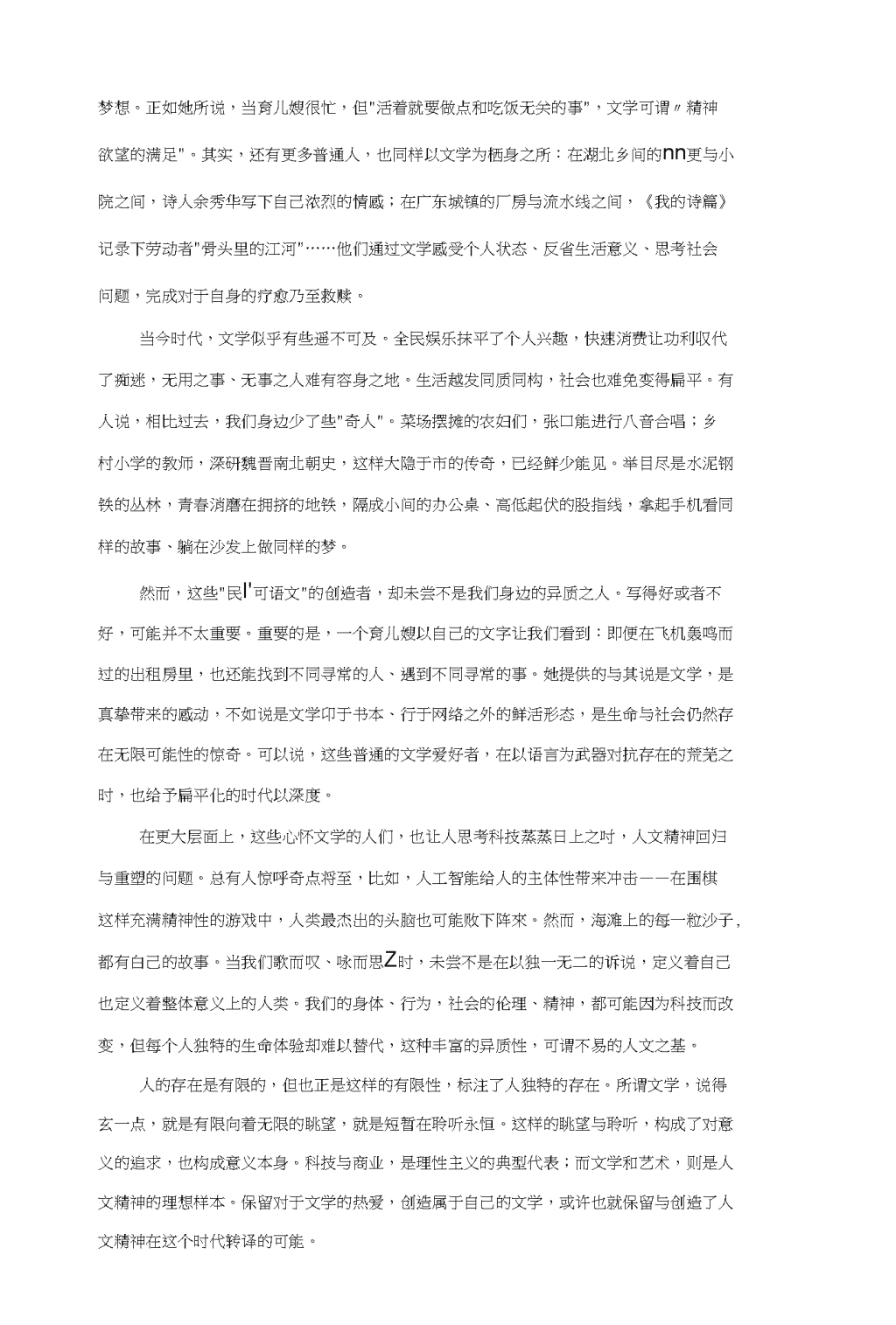 梦想。正如她所说，当育儿嫂很忙，但"活着就要做点和吃饭无关的事"，文学可谓〃精神欲望的满足"。其实，还有更多普通人，也同样以文学为栖身之所：在湖北乡间的nn更与小院之间，诗人余秀华写下自己浓烈的情感；在广东城镇的厂房与流水线之间，《我的诗篇》记录下劳动者"骨头里的江河"……他们通过文学感受个人状态、反省生活意义、思考社会问题，完成对于自身的疗愈乃至救赎。

当今时代，文学似乎有些遥不可及。全民娱乐抹平了个人兴趣，快速消费让功利取代了痴迷，无用之事、无事之人难有容身之地。生活越发同质同构，社会也难免变得扁平。有人说，相比过去，我们身边少了些"奇人"。菜场摆摊的农妇们，张口能进行八音合唱；乡村小学的教师，深研魏晋南北朝史，这样大隐于市的传奇，已经鲜少能见。举目尽是水泥钢铁的丛林，青春消磨在拥挤的地铁，隔成小间的办公桌、高低起伏的股指线，拿起手机看同样的故事、躺在沙发上做同样的梦。

然而，这些"民I'可语文"的创造者，却未尝不是我们身边的异质之人。写得好或者不好，可能并不太重要。重要的是，一个育儿嫂以自己的文字让我们看到：即便在飞机轰鸣而过的出租房里，也还能找到不同寻常的人、遇到不同寻常的事。她提供的与其说是文学，是真挚带来的感动，不如说是文学印于书本、行于网络之外的鲜活形态，是生命与社会仍然存在无限可能性的惊奇。可以说，这些普通的文学爱好者，在以语言为武器对抗存在的荒芜之时，也给予扁平化的时代以深度。

在更大层面上，这些心怀文学的人们，也让人思考科技蒸蒸日上之时，人文精神回归与重塑的问题。总有人惊呼奇点将至，比如，人工智能给人的主体性带来冲击——在围棋这样充满精神性的游戏中，人类最杰出的头脑也可能败下阵来。然而，海滩上的每一粒沙子，都有自己的故事。当我们歌而叹、咏而思Z时，未尝不是在以独一无二的诉说，定义着自己也定义着整体意义上的人类。我们的身体、行为，社会的伦理、精神，都可能因为科技而改变，但每个人独特的生命体验却难以替代，这种丰富的异质性，可谓不易的人文之基。

人的存在是有限的，但也正是这样的有限性，标注了人独特的存在。所谓文学，说得玄一点，就是有限向着无限的眺望，就是短暂在聆听永恒。这样的眺望与聆听，构成了对意义的追求，也构成意义本身。科技与商业，是理性主义的典型代表；而文学和艺术，则是人文精神的理想样本。保留对于文学的热爱，创造属于自己的文学，或许也就保留与创造了人文精神在这个时代转译的可能。